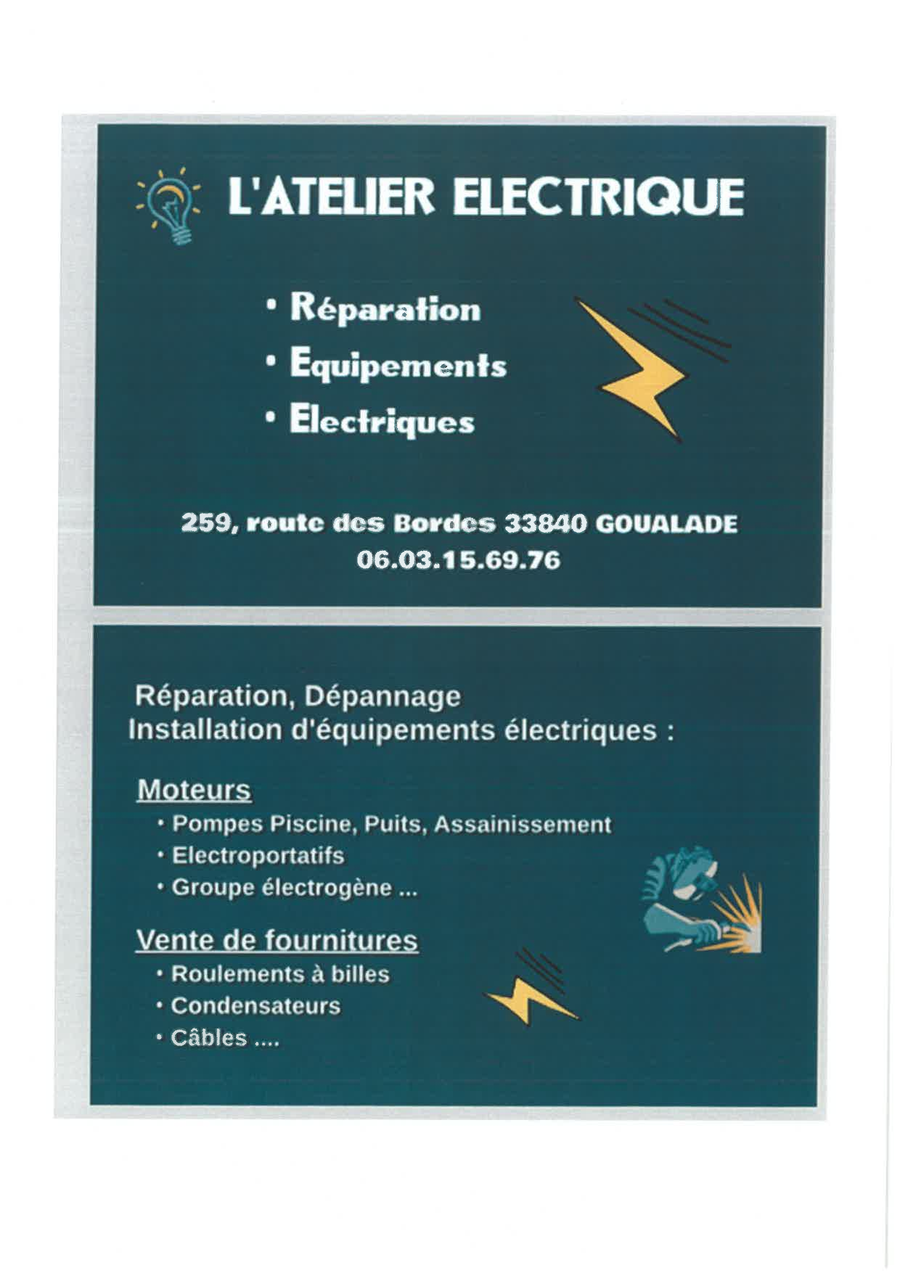 L'ATELIER ELECTRIQUE

• Réparation
• Equipements
• Electriques

259, route des Bordes 33840 GOUALADE
06.03.15.69.76

Réparation, Dépannage
Installation d'équipements électriques :

Moteurs
• Pompes Piscine, Puits, Assainissement
• Electroportatifs
• Groupe électrogène ...

Vente de fournitures
• Roulements à billes
• Condensateurs
• Câbles ....